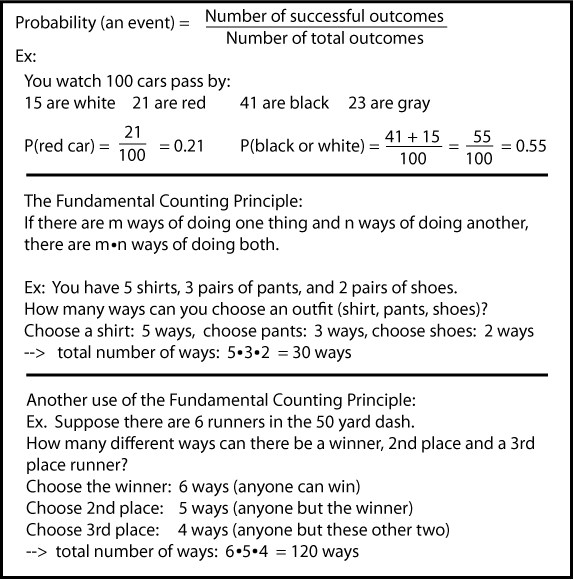 Probability (an event) = $\frac{\text{Number of successful outcomes}}{\text{Number of total outcomes}}$

Ex:

You watch 100 cars pass by:
15 are white 21 are red 41 are black 23 are gray

P(red car) = $\frac{21}{100}$ = 0.21 P(black or white) = $\frac{41 + 15}{100} = \frac{55}{100}$ = 0.55

The Fundamental Counting Principle:
If there are m ways of doing one thing and n ways of doing another, there are m•n ways of doing both.

Ex: You have 5 shirts, 3 pairs of pants, and 2 pairs of shoes.
How many ways can you choose an outfit (shirt, pants, shoes)?
Choose a shirt: 5 ways, choose pants: 3 ways, choose shoes: 2 ways
--> total number of ways: 5•3•2 = 30 ways

Another use of the Fundamental Counting Principle:
Ex. Suppose there are 6 runners in the 50 yard dash.
How many different ways can there be a winner, 2nd place and a 3rd place runner?
Choose the winner: 6 ways (anyone can win)
Choose 2nd place: 5 ways (anyone but the winner)
Choose 3rd place: 4 ways (anyone but these other two)
--> total number of ways: 6•5•4 = 120 ways